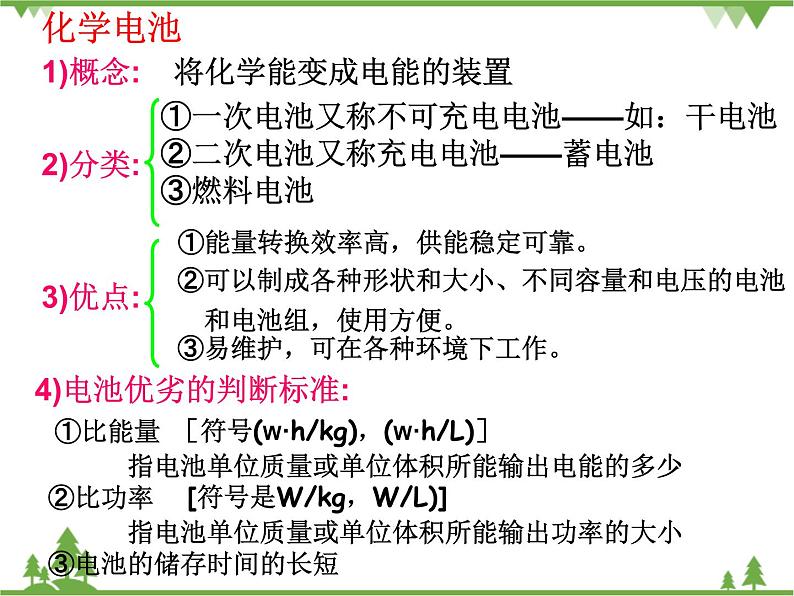 化学电池

1)概念： 将化学能变成电能的装置

2)分类：
①一次电池又称不可充电电池——如：干电池
②二次电池又称充电电池——蓄电池
③燃料电池

3)优点：
①能量转换效率高，供能稳定可靠。
②可以制成各种形状和大小、不同容量和电压的电池和电池组，使用方便。
③易维护，可在各种环境下工作。

4)电池优劣的判断标准:

①比能量 ［符号(w·h/kg)，(w·h/L)］
指电池单位质量或单位体积所能输出电能的多少

②比功率 [符号是W/kg，W/L)]
指电池单位质量或单位体积所能输出功率的大小

③电池的储存时间的长短